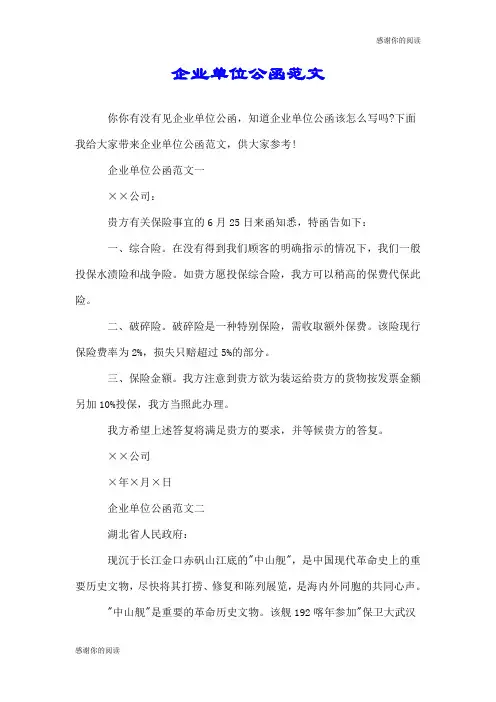 感谢你的阅读

企业单位公函范文

你你有没有见企业单位公函，知道企业单位公函该怎么写吗?下面我给大家带来企业单位公函范文，供大家参考!

企业单位公函范文一

××公司：

贵方有关保险事宜的 6 月 25 日来函知悉，特函告如下：

一、综合险。在没有得到我们顾客的明确指示的情况下，我们一般投保水渍险和战争险。如贵方愿投保综合险，我方可以稍高的保费代保此险。

二、破碎险。破碎险是一种特别保险，需收取额外保费。该险现行保险费率为 2%，损失只赔超过 5%的部分。

三、保险金额。我方注意到贵方欲为装运给贵方的货物按发票金额另加 10%投保，我方当照此办理。

我方希望上述答复将满足贵方的要求，并等候贵方的答复。

××公司

×年×月×日

企业单位公函范文二

湖北省人民政府：

现沉于长江金口赤矶山江底的"中山舰"，是中国现代革命史上的重要历史文物，尽快将其打捞、修复和陈列展览，是海内外同胞的共同心声。

"中山舰"是重要的革命历史文物。该舰 192 喀年参加"保卫大武汉

感谢你的阅读